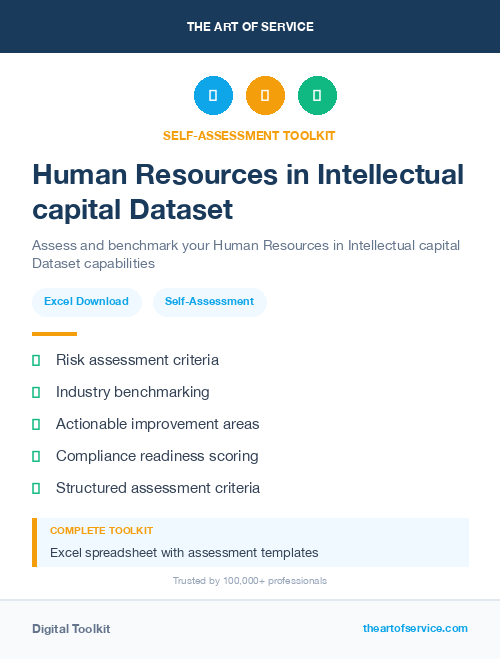 THE ART OF SERVICE

SELF-ASSESSMENT TOOLKIT

Human Resources in Intellectual capital Dataset

Assess and benchmark your Human Resources in Intellectual capital Dataset capabilities

Excel Download Self-Assessment

Risk assessment criteria

Industry benchmarking

Actionable improvement areas

Compliance readiness scoring

Structured assessment criteria

COMPLETE TOOLKIT

Excel spreadsheet with assessment templates

Trusted by 100,000+ professionals

Digital Toolkit

theartofservice.com